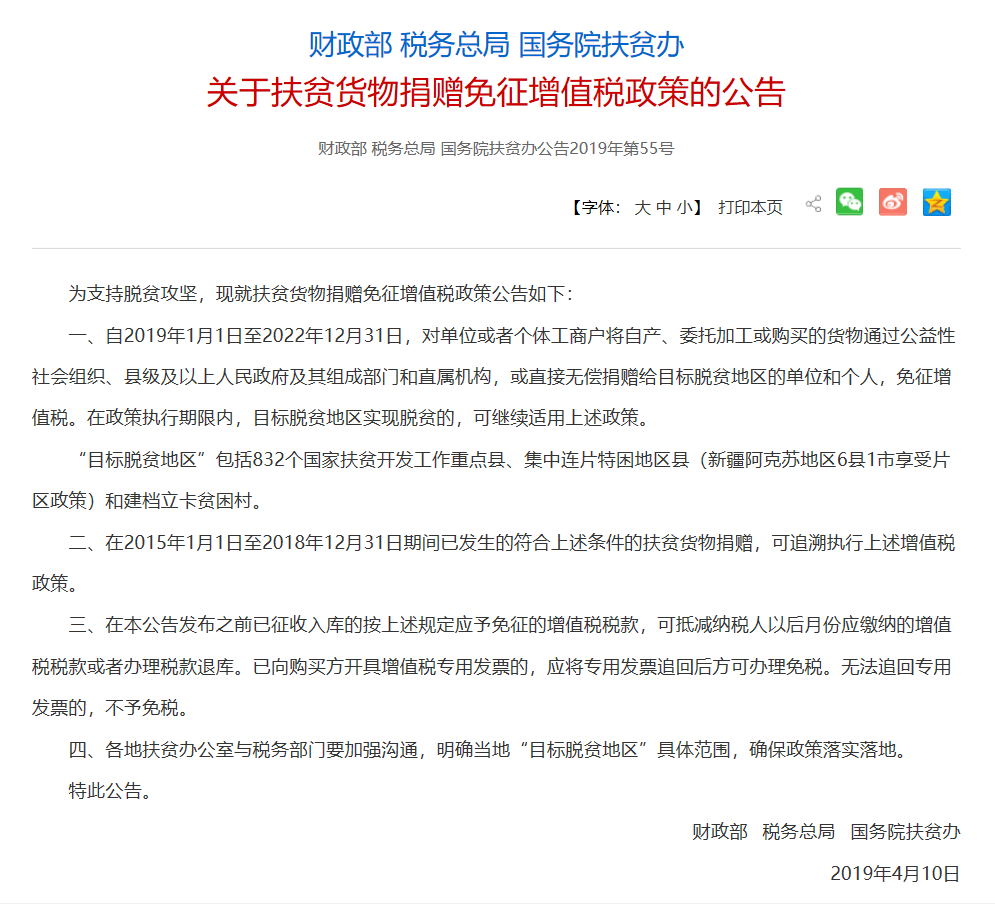 财政部 税务总局 国务院扶贫办
关于扶贫货物捐赠免征增值税政策的公告

财政部 税务总局 国务院扶贫办公告2019年第55号

【字体： 大 中 小】 打印本页

为支持脱贫攻坚，现就扶贫货物捐赠免征增值税政策公告如下：

一、自2019年1月1日至2022年12月31日，对单位或者个体工商户将自产、委托加工或购买的货物通过公益性社会组织、县级及以上人民政府及其组成部门和直属机构，或直接无偿捐赠给目标脱贫地区的单位和个人，免征增值税。在政策执行期限内，目标脱贫地区实现脱贫的，可继续适用上述政策。

“目标脱贫地区”包括832个国家扶贫开发工作重点县、集中连片特困地区县（新疆阿克苏地区6县1市享受片区政策）和建档立卡贫困村。

二、在2015年1月1日至2018年12月31日期间已发生的符合上述条件的扶贫货物捐赠，可追溯执行上述增值税政策。

三、在本公告发布之前已征收入库的按上述规定应予免征的增值税税款，可抵减纳税人以后月份应缴纳的增值税税款或者办理税款退库。已向购买方开具增值税专用发票的，应将专用发票追回后方可办理免税。无法追回专用发票的，不予免税。

四、各地扶贫办公室与税务部门要加强沟通，明确当地“目标脱贫地区”具体范围，确保政策落实落地。

特此公告。

财政部 税务总局 国务院扶贫办
2019年4月10日